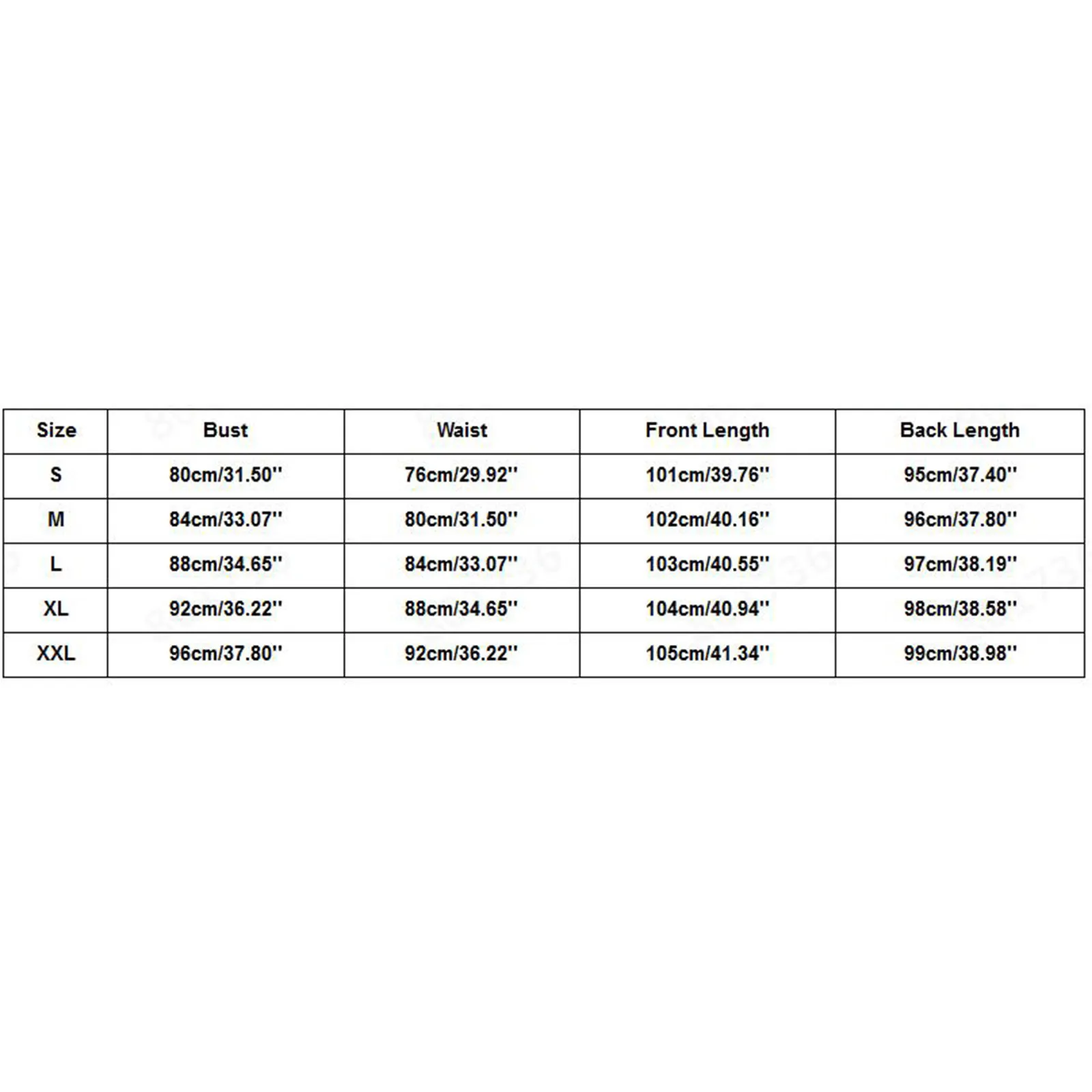 | Size | Bust | Waist | Front Length | Back Length |
|---|---|---|---|---|
| S | 80cm/31.50'' | 76cm/29.92'' | 101cm/39.76'' | 95cm/37.40'' |
| M | 84cm/33.07'' | 80cm/31.50'' | 102cm/40.16'' | 96cm/37.80'' |
| L | 88cm/34.65'' | 84cm/33.07'' | 103cm/40.55'' | 97cm/38.19'' |
| XL | 92cm/36.22'' | 88cm/34.65'' | 104cm/40.94'' | 98cm/38.58'' |
| XXL | 96cm/37.80'' | 92cm/36.22'' | 105cm/41.34'' | 99cm/38.98'' |